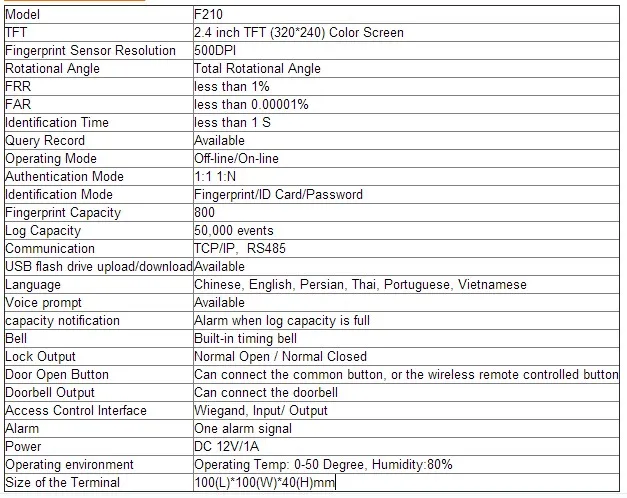 | Model | F210 |
|---|---|
| TFT | 2.4 inch TFT (320*240) Color Screen |
| Fingerprint Sensor Resolution | 500DPI |
| Rotational Angle | Total Rotational Angle |
| FRR | less than 1% |
| FAR | less than 0.00001% |
| Identification Time | less than 1 S |
| Query Record | Available |
| Operating Mode | Off-line/On-line |
| Authentication Mode | 1:1 1:N |
| Identification Mode | Fingerprint/ID Card/Password |
| Fingerprint Capacity | 800 |
| Log Capacity | 50,000 events |
| Communication | TCP/IP, RS485 |
| USB flash drive upload/download | Available |
| Language | Chinese, English, Persian, Thai, Portuguese, Vietnamese |
| Voice prompt | Available |
| capacity notification | Alarm when log capacity is full |
| Bell | Built-in timing bell |
| Lock Output | Normal Open / Normal Closed |
| Door Open Button | Can connect the common button, or the wireless remote controlled button |
| Doorbell Output | Can connect the doorbell |
| Access Control Interface | Wiegand, Input/ Output |
| Alarm | One alarm signal |
| Power | DC 12V/1A |
| Operating environment | Operating Temp: 0-50 Degree, Humidity:80% |
| Size of the Terminal | 100(L)*100(W)*40(H)mm |